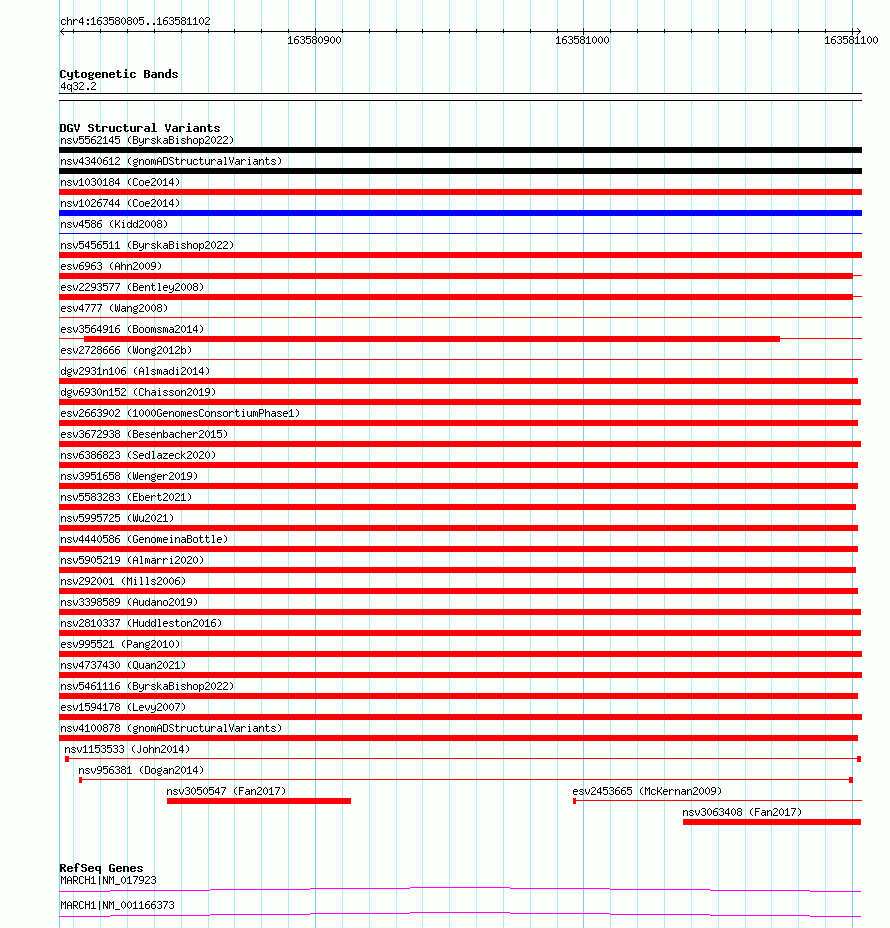 chr4:163580805..163581102

163580900 163581000 163581100

Cytogenetic Bands
4q32.2

DGV Structural Variants
nsv5562145 (ByrskaBishop2022)
nsv4340612 (gnomADStructuralVariants)
nsv1030184 (Coe2014)
nsv1026744 (Coe2014)
nsv4586 (Kidd2008)
nsv5456511 (ByrskaBishop2022)
esv6963 (Ahn2009)
esv2293577 (Bentley2008)
esv4777 (Wang2008)
esv3564916 (Boomsma2014)
esv2728666 (Wong2012b)
dgv2931n106 (Alsmadi2014)
dgv6930n152 (Chaisson2019)
esv2663902 (1000GenomesConsortiumPhase1)
esv3672938 (Besenbacher2015)
nsv6386823 (Sedlazeck2020)
nsv3951658 (Wenger2019)
nsv5583283 (Ebert2021)
nsv5995725 (Wu2021)
nsv4440586 (GenomeinaBottle)
nsv5905219 (Almarri2020)
nsv292001 (Mills2006)
nsv3398589 (Audano2019)
nsv2810337 (Huddleston2016)
esv995521 (Pang2010)
nsv4737430 (Quan2021)
nsv5461116 (ByrskaBishop2022)
esv1594178 (Levy2007)
nsv4100878 (gnomADStructuralVariants)
nsv1153533 (John2014)
nsv956381 (Dogan2014)
nsv3050547 (Fan2017)
esv2453665 (McKernan2009)
nsv3063408 (Fan2017)

RefSeq Genes
MARCH1|NM_017923
MARCH1|NM_001166373